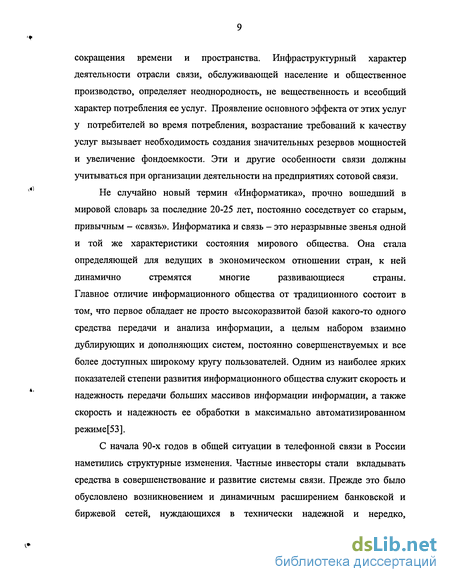 9

сокращения времени и пространства. Инфраструктурный характер деятельности отрасли связи, обслуживающей население и общественное производство, определяет неоднородность, не вещественность и всеобщий характер потребления ее услуг. Проявление основного эффекта от этих услуг у потребителей во время потребления, возрастание требований к качеству услуг вызывает необходимость создания значительных резервов мощностей и увеличение фондоемкости. Эти и другие особенности связи должны учитываться при организации деятельности на предприятиях сотовой связи.

Не случайно новый термин «Информатика», прочно вошедший в мировой словарь за последние 20-25 лет, постоянно соседствует со старым, привычным – «связь». Информатика и связь – это неразрывные звенья одной и той же характеристики состояния мирового общества. Она стала определяющей для ведущих в экономическом отношении стран, к ней динамично стремятся многие развивающиеся страны. Главное отличие информационного общества от традиционного состоит в том, что первое обладает не просто высокоразвитой базой какого-то одного средства передачи и анализа информации, а целым набором взаимно дублирующих и дополняющих систем, постоянно совершенствуемых и все более доступных широкому кругу пользователей. Одним из наиболее ярких показателей степени развития информационного общества служит скорость и надежность передачи больших массивов информации информации, а также скорость и надежность ее обработки в максимально автоматизированном режиме[53].

С начала 90-х годов в общей ситуации в телефонной связи в России наметились структурные изменения. Частные инвесторы стали вкладывать средства в совершенствование и развитие системы связи. Прежде это было обусловлено возникновением и динамичным расширением банковской и биржевой сетей, нуждающихся в технически надежной и нередко,

dsLib.net
библиотека диссертаций